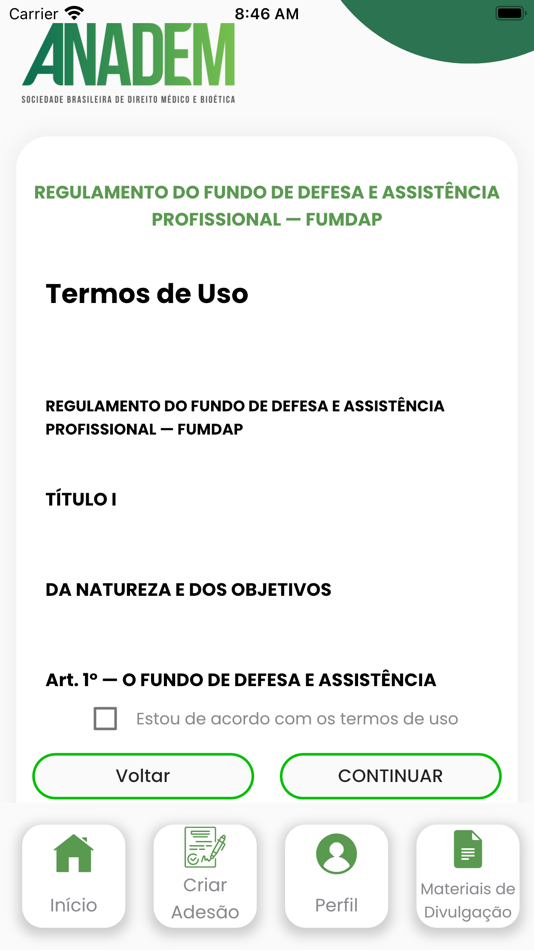 Carrier 8:46 AM

ANADEM
SOCIEDADE BRASILEIRA DE DIREITO MÉDICO E BIOÉTICA

REGULAMENTO DO FUNDO DE DEFESA E ASSISTÊNCIA PROFISSIONAL — FUMDAP

Termos de Uso

REGULAMENTO DO FUNDO DE DEFESA E ASSISTÊNCIA PROFISSIONAL — FUMDAP

TÍTULO I

DA NATUREZA E DOS OBJETIVOS

Art. 1º — O FUNDO DE DEFESA E ASSISTÊNCIA

Estou de acordo com os termos de uso

Voltar

CONTINUAR

Início

Criar Adesão

Perfil

Materiais de Divulgação